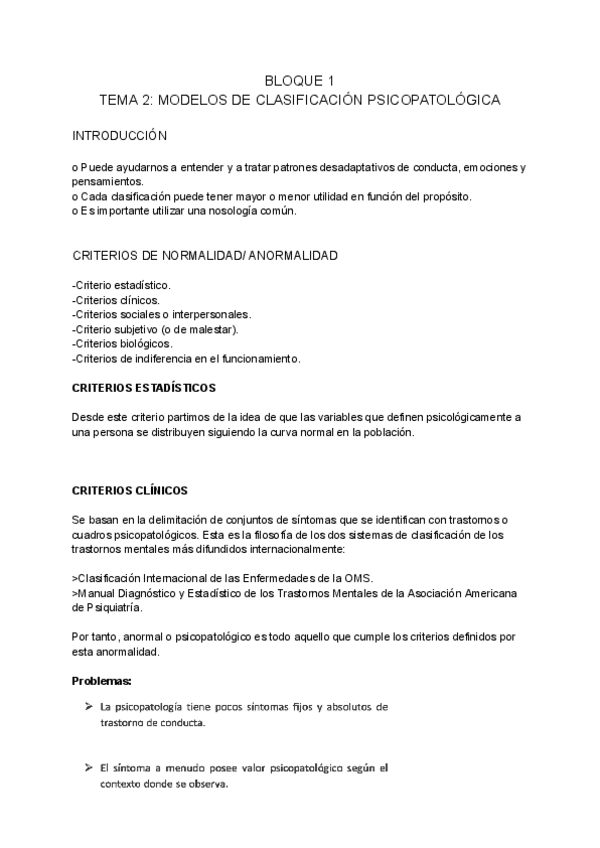 BLOQUE 1
TEMA 2: MODELOS DE CLASIFICACIÓN PSICOPATOLÓGICA

INTRODUCCIÓN

o Puede ayudarnos a entender y a tratar patrones desadaptativos de conducta, emociones y pensamientos.
o Cada clasificación puede tener mayor o menor utilidad en función del propósito.
o Es importante utilizar una nosología común.

CRITERIOS DE NORMALIDAD/ ANORMALIDAD

-Criterio estadístico.
-Criterios clínicos.
-Criterios sociales o interpersonales.
-Criterio subjetivo (o de malestar).
-Criterios biológicos.
-Criterios de indiferencia en el funcionamiento.

CRITERIOS ESTADÍSTICOS

Desde este criterio partimos de la idea de que las variables que definen psicológicamente a una persona se distribuyen siguiendo la curva normal en la población.

CRITERIOS CLÍNICOS

Se basan en la delimitación de conjuntos de síntomas que se identifican con trastornos o cuadros psicopatológicos. Esta es la filosofía de los dos sistemas de clasificación de los trastornos mentales más difundidos internacionalmente:

>Clasificación Internacional de las Enfermedades de la OMS.
>Manual Diagnóstico y Estadístico de los Trastornos Mentales de la Asociación Americana de Psiquiatría.

Por tanto, anormal o psicopatológico es todo aquello que cumple los criterios definidos por esta anormalidad.

Problemas:

➢ La psicopatología tiene pocos síntomas fijos y absolutos de trastorno de conducta.

➢ El síntoma a menudo posee valor psicopatológico según el contexto donde se observa.